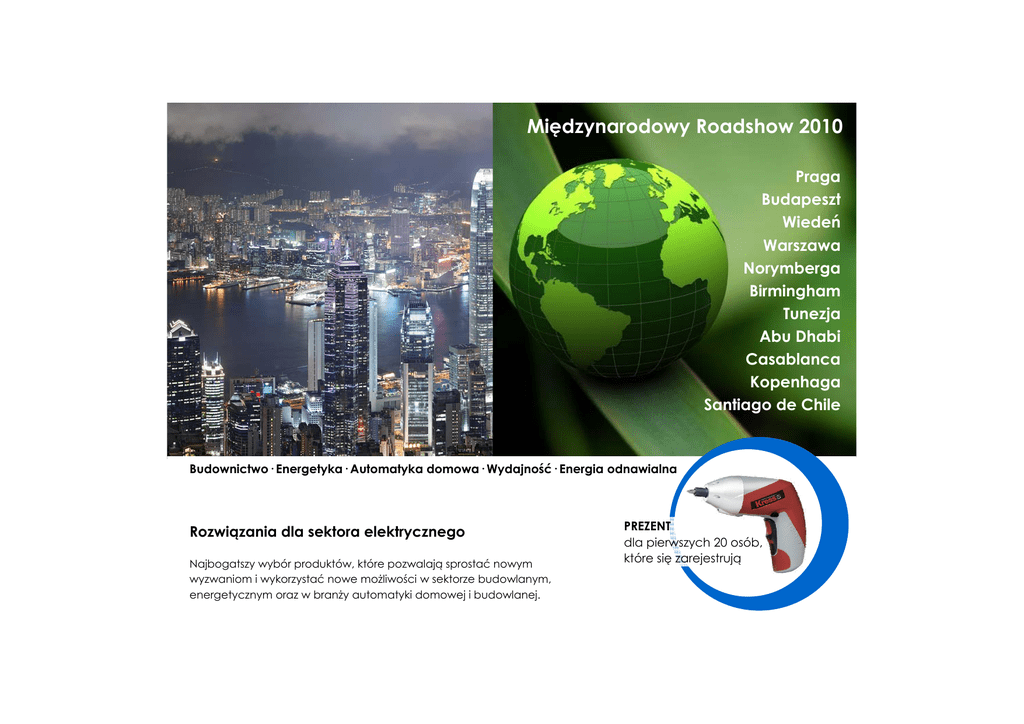 Międzynarodowy Roadshow 2010

Praga
Budapeszt
Wiedeń
Warszawa
Norymberga
Birmingham
Tunezja
Abu Dhabi
Casablanca
Kopenhaga
Santiago de Chile

Budownictwo · Energetyka · Automatyka domowa · Wydajność · Energia odnawialna

Rozwiązania dla sektora elektrycznego

Najbogatszy wybór produktów, które pozwalają sprostać nowym wyzwaniom i wykorzystać nowe możliwości w sektorze budowlanym, energetycznym oraz w branży automatyki domowej i budowlanej.

PREZENT
dla pierwszych 20 osób, które się zarejestrują